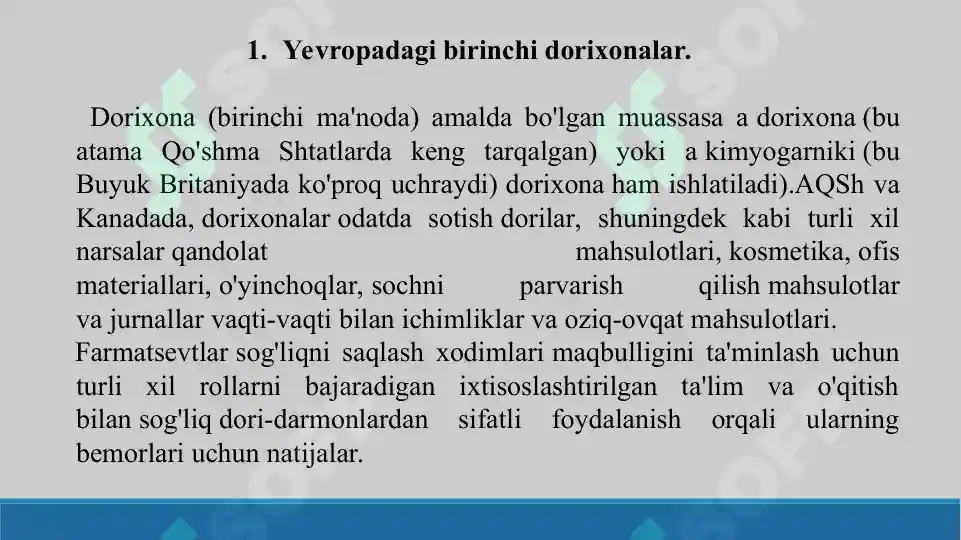 1. Yevropadagi birinchi dorixonalar.

Dorixona (birinchi ma'noda) amalda bo'lgan muassasa a dorixona (bu atama Qo'shma Shtatlarda keng tarqalgan) yoki a kimyogarniki (bu Buyuk Britaniyada ko'proq uchraydi) dorixona ham ishlatiladi).AQSh va Kanadada, dorixonalar odatda sotish dorilar, shuningdek kabi turli xil narsalar qandolat mahsulotlari, kosmetika, ofis materiallari, o'yinchoqlar, sochni parvarish qilish mahsulotlar va jurnallar vaqti-vaqti bilan ichimliklar va oziq-ovqat mahsulotlari.

Farmatsevtlar sog'liqni saqlash xodimlari maqbulligini ta'minlash uchun turli xil rollarni bajaradigan ixtisoslashtirilgan ta'lim va o'qitish bilan sog'liq dori-darmonlardan sifatli foydalanish orqali ularning bemorlari uchun natijalar.